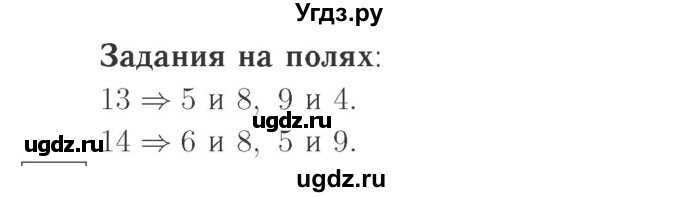 Угдз.ру

Задания на полях:

$13 \Rightarrow 5$ и $8$, $9$ и $4$.

ugdz.ru

ugdz.ru $14 \Rightarrow 6$ и $8$, $5$ и $9$.

ugdz.ru